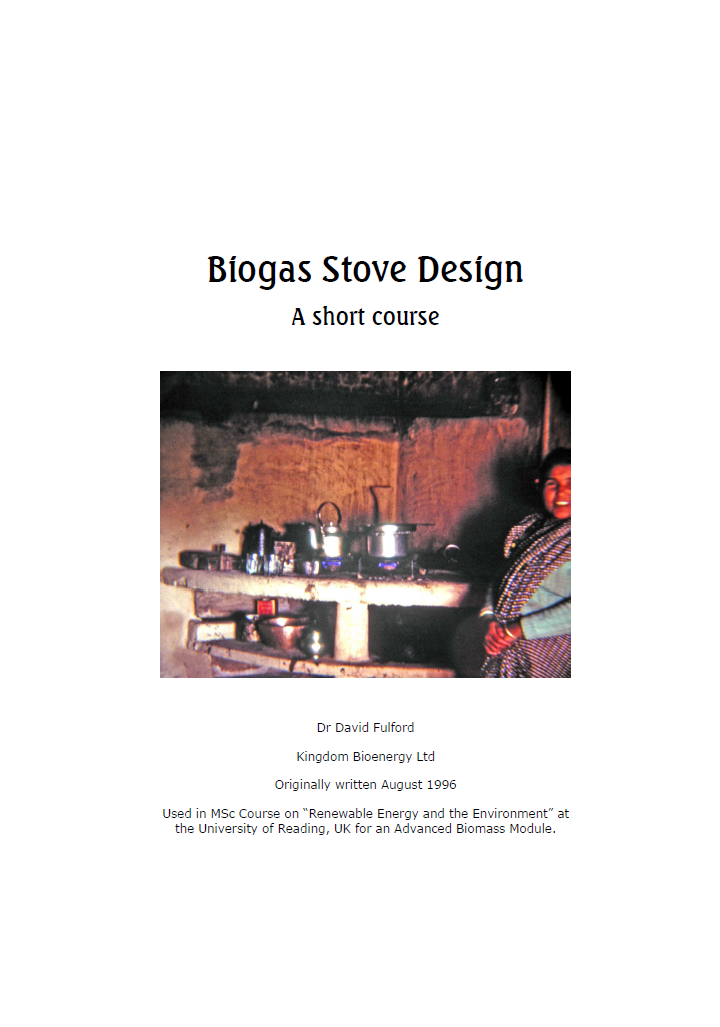 Biogas Stove Design

A short course

Dr David Fulford

Kingdom Bioenergy Ltd

Originally written August 1996

Used in MSc Course on "Renewable Energy and the Environment" at the University of Reading, UK for an Advanced Biomass Module.